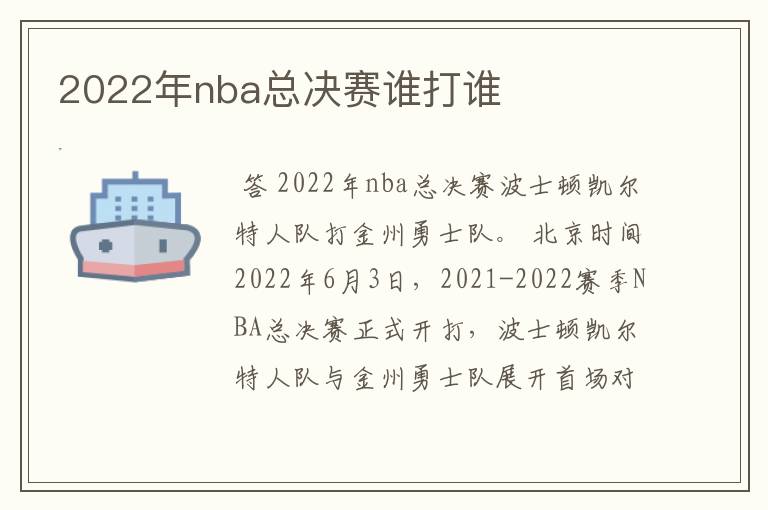 2022年nba总决赛谁打谁

答 2022年nba总决赛波士顿凯尔特人队打金州勇士队。 北京时间2022年6月3日，2021-2022赛季NBA总决赛正式开打，波士顿凯尔特人队与金州勇士队展开首场对